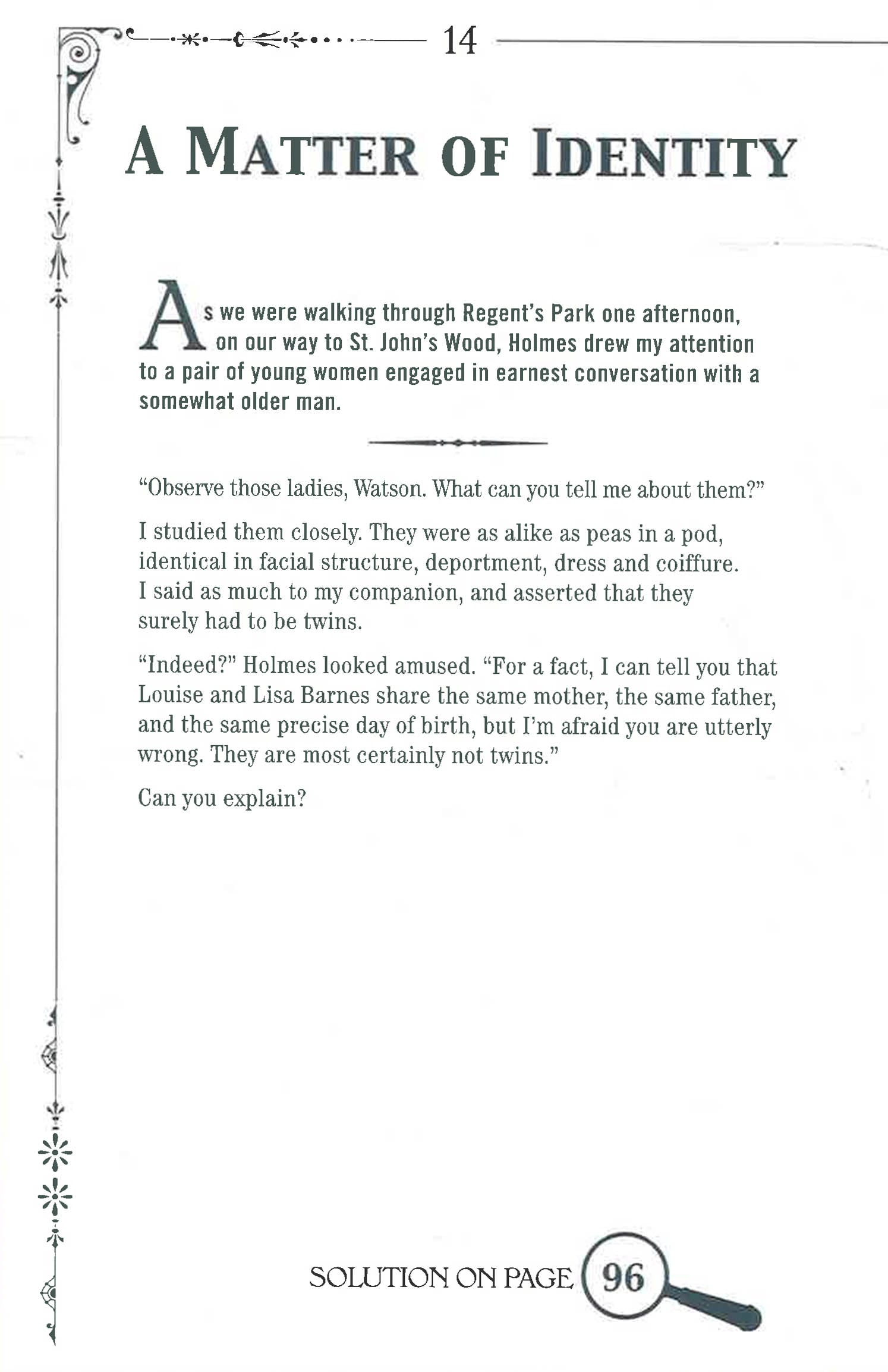 14

A MATTER OF IDENTITY

As we were walking through Regent's Park one afternoon, on our way to St. John's Wood, Holmes drew my attention to a pair of young women engaged in earnest conversation with a somewhat older man.

"Observe those ladies, Watson. What can you tell me about them?"

I studied them closely. They were as alike as peas in a pod, identical in facial structure, deportment, dress and coiffure. I said as much to my companion, and asserted that they surely had to be twins.

"Indeed?" Holmes looked amused. "For a fact, I can tell you that Louise and Lisa Barnes share the same mother, the same father, and the same precise day of birth, but I'm afraid you are utterly wrong. They are most certainly not twins."

Can you explain?

SOLUTION ON PAGE 96